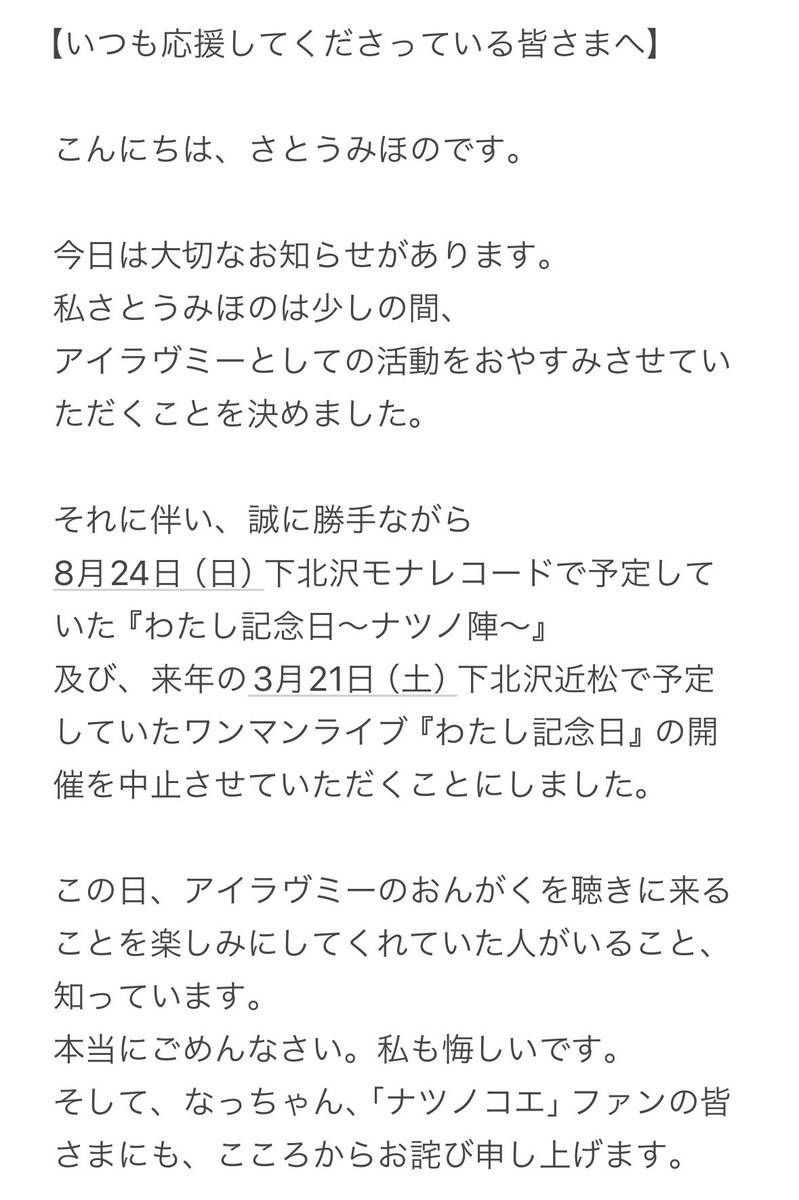 【いつも応援してくださっている皆さまへ】

こんにちは、さとうみほのです。

今日は大切なお知らせがあります。
私さとうみほのは少しの間、
アイラヴミーとしての活動をおやすみさせていただくことを決めました。

それに伴い、誠に勝手ながら
8月24日（日）下北沢モナレコードで予定していた『わたし記念日〜ナツノ陣〜』
及び、来年の3月21日（土）下北沢近松で予定していたワンマンライブ『わたし記念日』の開催を中止させていただくことにしました。

この日、アイラヴミーのおんがくを聴きに来ることを楽しみにしてくれていた人がいること、知っています。
本当にごめんなさい。私も悔しいです。
そして、なっちゃん、「ナツノコエ」ファンの皆さまにも、こころからお詫び申し上げます。